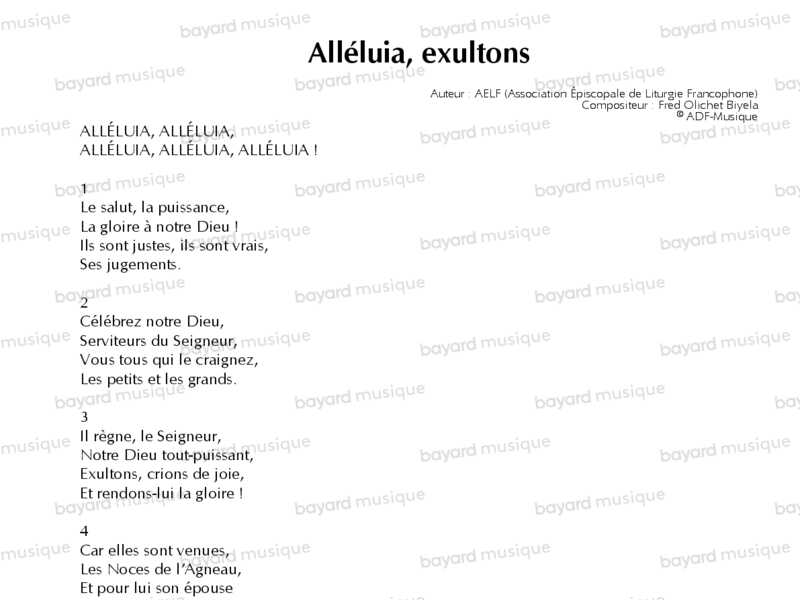 Alléluia, exultons

Auteur : AELF (Association Épiscopale de Liturgie Francophone)
Compositeur : Fred Olichet Biyela
© ADF-Musique

ALLÉLUIA, ALLÉLUIA,
ALLÉLUIA, ALLÉLUIA, ALLÉLUIA !

1
Le salut, la puissance,
La gloire à notre Dieu !
Ils sont justes, ils sont vrais,
Ses jugements.

2
Célébrez notre Dieu,
Serviteurs du Seigneur,
Vous tous qui le craignez,
Les petits et les grands.

3
Il règne, le Seigneur,
Notre Dieu tout-puissant,
Exultons, crions de joie,
Et rendons-lui la gloire !

4
Car elles sont venues,
Les Noces de l'Agneau,
Et pour lui son épouse

bayard musique